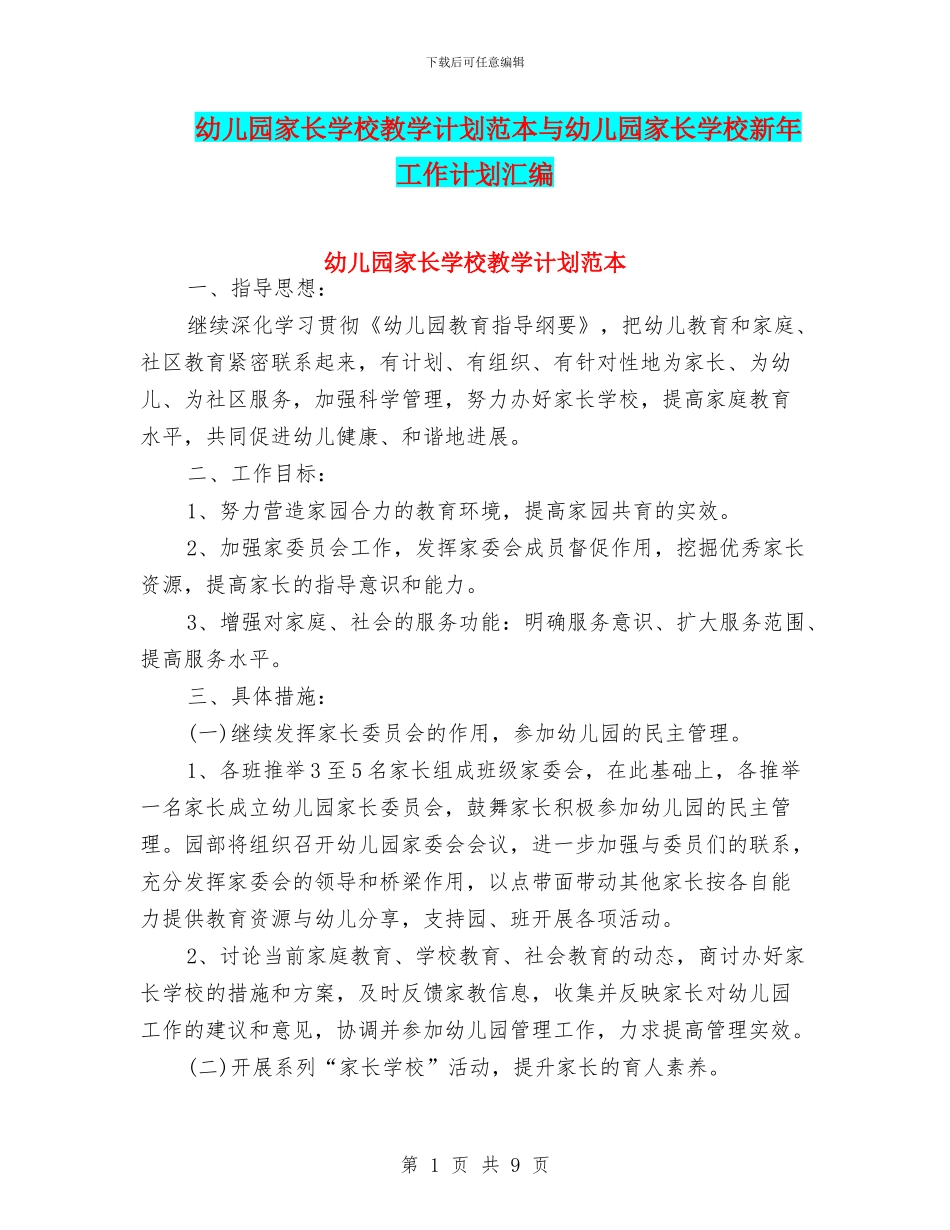 下载后可任意编辑

幼儿园家长学校教学计划范本与幼儿园家长学校新年工作计划汇编

幼儿园家长学校教学计划范本

一、指导思想：

继续深化学习贯彻《幼儿园教育指导纲要》，把幼儿教育和家庭、社区教育紧密联系起来，有计划、有组织、有针对性地为家长、为幼儿、为社区服务，加强科学管理，努力办好家长学校，提高家庭教育水平，共同促进幼儿健康、和谐地进展。

二、工作目标：

1、努力营造家园合力的教育环境，提高家园共育的实效。

2、加强家委员会工作，发挥家委会成员督促作用，挖掘优秀家长资源，提高家长的指导意识和能力。

3、增强对家庭、社会的服务功能：明确服务意识、扩大服务范围、提高服务水平。

三、具体措施：

(一)继续发挥家长委员会的作用，参加幼儿园的民主管理。

1、各班推举3至5名家长组成班级家委会，在此基础上，各推举一名家长成立幼儿园家长委员会，鼓舞家长积极参加幼儿园的民主管理。园部将组织召开幼儿园家委会会议，进一步加强与委员们的联系，充分发挥家委会的领导和桥梁作用，以点带面带动其他家长按各自能力提供教育资源与幼儿分享，支持园、班开展各项活动。

2、讨论当前家庭教育、学校教育、社会教育的动态，商讨办好家长学校的措施和方案，及时反馈家教信息，收集并反映家长对幼儿园工作的建议和意见，协调并参加幼儿园管理工作，力求提高管理实效。

(二)开展系列“家长学校”活动，提升家长的育人素养。

第 1 页 共 9 页